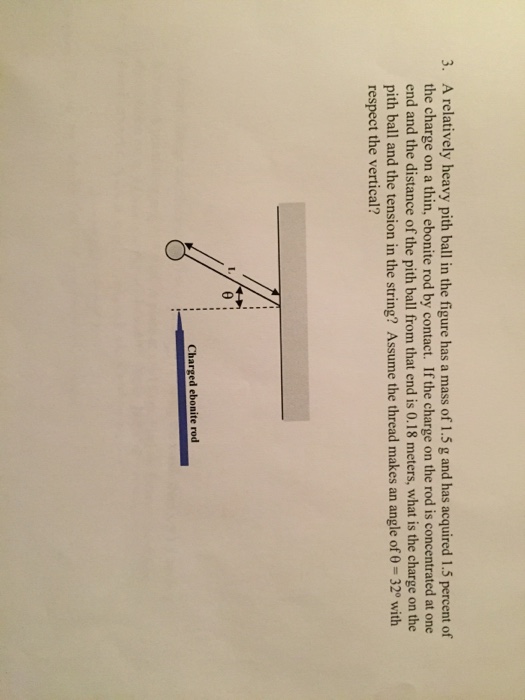 3. A relatively heavy pith ball in the figure has a mass of 1.5 g and has acquired 1.5 percent of the charge on a thin, ebonite rod by contact. If the charge on the rod is concentrated at one end and the distance of the pith ball from that end is 0.18 meters, what is the charge on the pith ball and the tension in the string? Assume the thread makes an angle of $\theta = 32°$ with respect the vertical?

L

θ

Charged ebonite rod